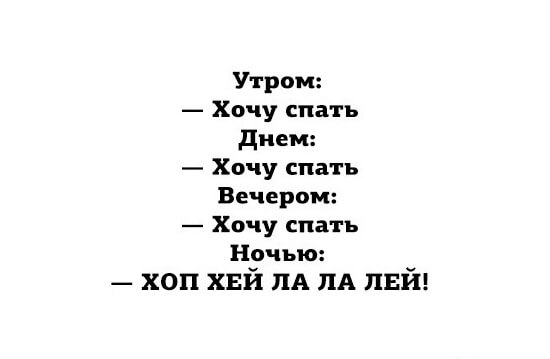 Утром:
— Хочу спать
Днем:
— Хочу спать
Вечером:
— Хочу спать
Ночью:
— ХОП ХЕЙ ЛА ЛА ЛЕЙ!